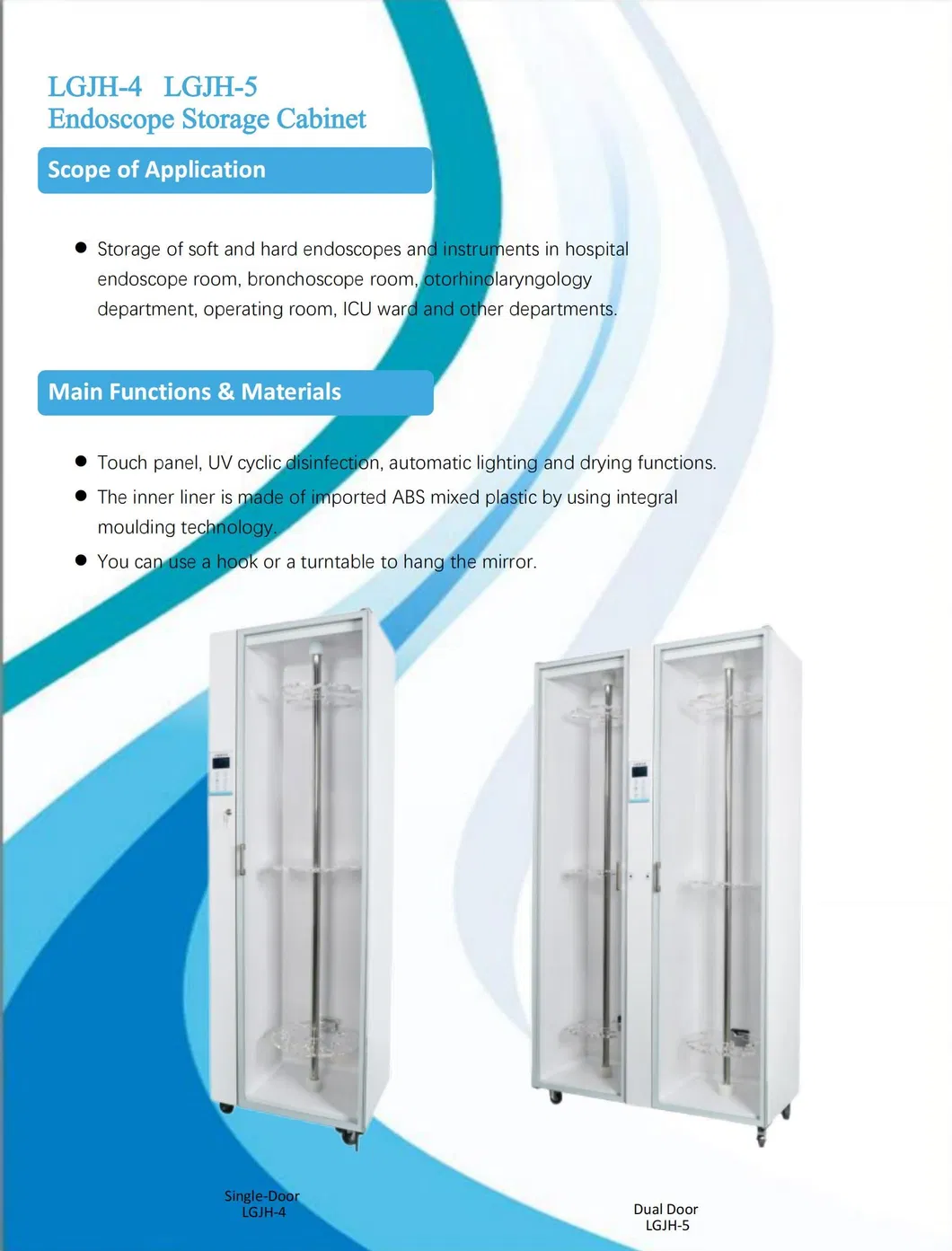 LGJH-4 LGJH-5
Endoscope Storage Cabinet

Scope of Application

● Storage of soft and hard endoscopes and instruments in hospital endoscope room, bronchoscope room, otorhinolaryngology department, operating room, ICU ward and other departments.

Main Functions & Materials

● Touch panel, UV cyclic disinfection, automatic lighting and drying functions.
● The inner liner is made of imported ABS mixed plastic by using integral moulding technology.
● You can use a hook or a turntable to hang the mirror.

Single-Door
LGJH-4

Dual Door
LGJH-5